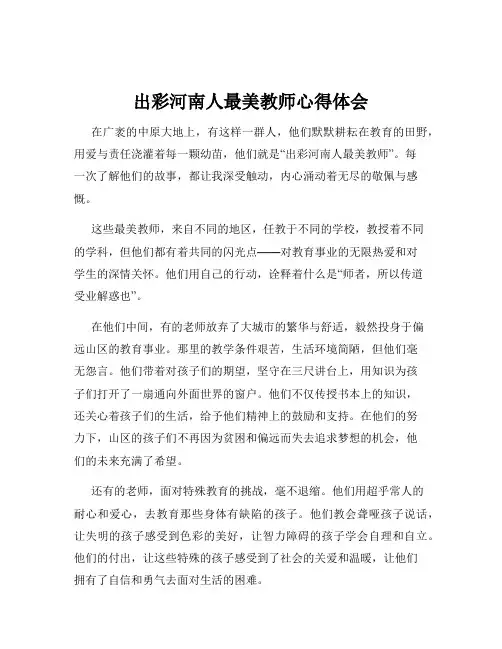 出彩河南人最美教师心得体会

在广袤的中原大地上，有这样一群人，他们默默耕耘在教育的田野，用爱与责任浇灌着每一颗幼苗，他们就是“出彩河南人最美教师”。每一次了解他们的故事，都让我深受触动，内心涌动着无尽的敬佩与感慨。

这些最美教师，来自不同的地区，任教于不同的学校，教授着不同的学科，但他们都有着共同的闪光点——对教育事业的无限热爱和对学生的深情关怀。他们用自己的行动，诠释着什么是“师者，所以传道受业解惑也”。

在他们中间，有的老师放弃了大城市的繁华与舒适，毅然投身于偏远山区的教育事业。那里的教学条件艰苦，生活环境简陋，但他们毫无怨言。他们带着对孩子们的期望，坚守在三尺讲台上，用知识为孩子们打开了一扇通向外面世界的窗户。他们不仅传授书本上的知识，还关心着孩子们的生活，给予他们精神上的鼓励和支持。在他们的努力下，山区的孩子们不再因为贫困和偏远而失去追求梦想的机会，他们的未来充满了希望。

还有的老师，面对特殊教育的挑战，毫不退缩。他们用超乎常人的耐心和爱心，去教育那些身体有缺陷的孩子。他们教会聋哑孩子说话，让失明的孩子感受到色彩的美好，让智力障碍的孩子学会自理和自立。他们的付出，让这些特殊的孩子感受到了社会的关爱和温暖，让他们拥有了自信和勇气去面对生活的困难。